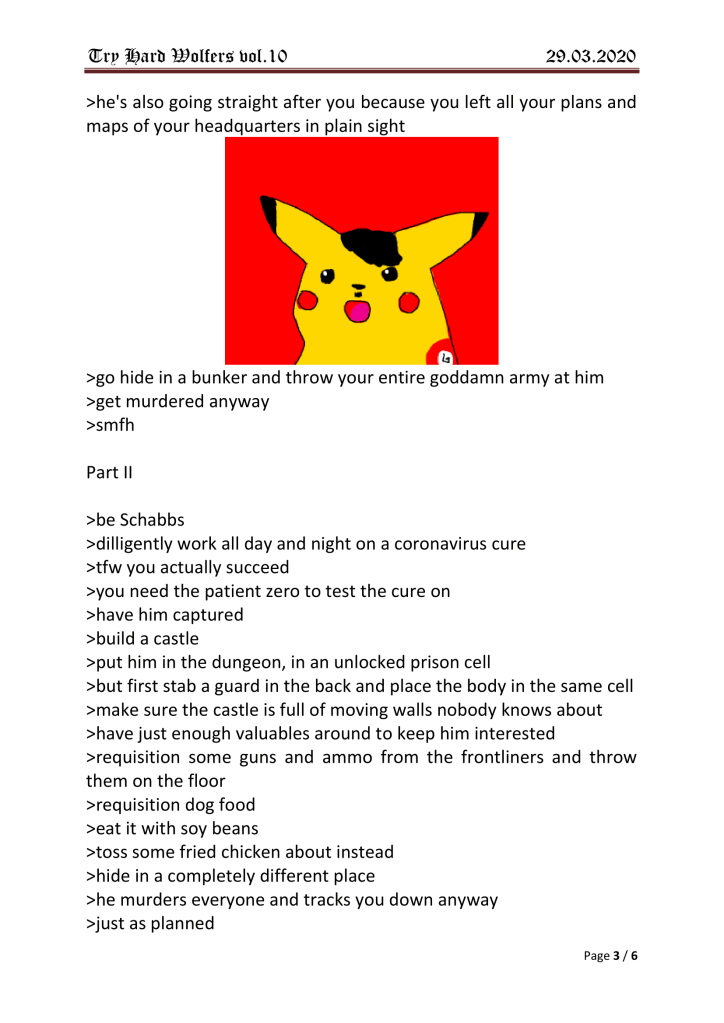 Try Hard Wolfers vol.10 29.03.2020

>he's also going straight after you because you left all your plans and maps of your headquarters in plain sight

>go hide in a bunker and throw your entire goddamn army at him
>get murdered anyway
>smfh

Part II

>be Schabbs
>dilligently work all day and night on a coronavirus cure
>tfw you actually succeed
>you need the patient zero to test the cure on
>have him captured
>build a castle
>put him in the dungeon, in an unlocked prison cell
>but first stab a guard in the back and place the body in the same cell
>make sure the castle is full of moving walls nobody knows about
>have just enough valuables around to keep him interested
>requisition some guns and ammo from the frontliners and throw them on the floor
>requisition dog food
>eat it with soy beans
>toss some fried chicken about instead
>hide in a completely different place
>he murders everyone and tracks you down anyway
>just as planned

Page 3 / 6